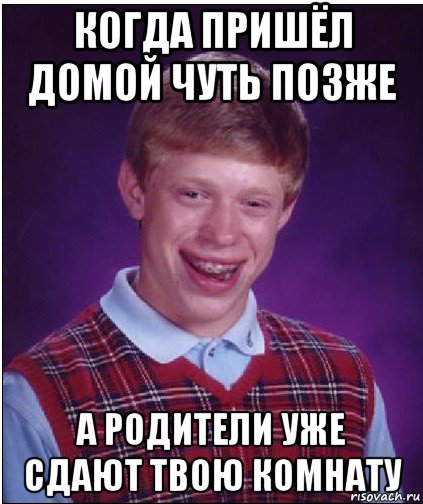 КОГДА ПРИШЁЛ ДОМОЙ ЧУТЬ ПОЗЖЕ

А РОДИТЕЛИ УЖЕ СДАЮТ ТВОЮ КОМНАТУ

risovach.ru